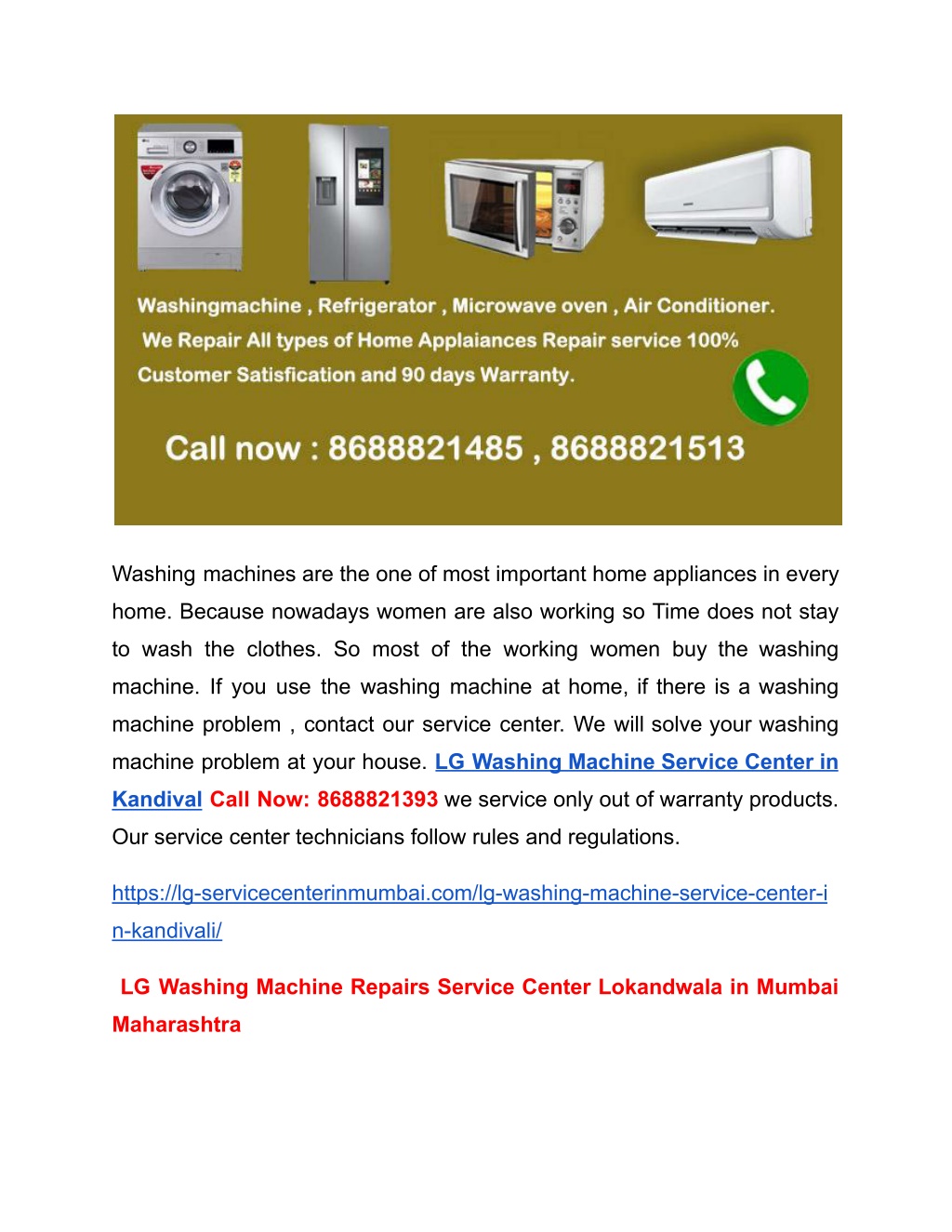 Washingmachine , Refrigerator , Microwave oven , Air Conditioner.
We Repair All types of Home Applaiances Repair service 100% Customer Satisfication and 90 days Warranty.

Call now : 8688821485 , 8688821513

Washing machines are the one of most important home appliances in every home. Because nowadays women are also working so Time does not stay to wash the clothes. So most of the working women buy the washing machine. If you use the washing machine at home, if there is a washing machine problem , contact our service center. We will solve your washing machine problem at your house. LG Washing Machine Service Center in Kandival Call Now: 8688821393 we service only out of warranty products. Our service center technicians follow rules and regulations.

https://lg-servicecenterinmumbai.com/lg-washing-machine-service-center-in-kandivali/

LG Washing Machine Repairs Service Center Lokandwala in Mumbai Maharashtra